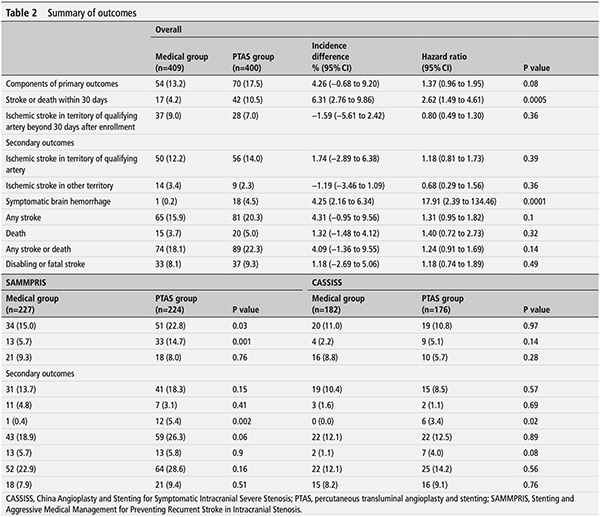 **Table 2** Summary of outcomes

| | Overall | | | | |
|---|---|---|---|---|---|
| | Medical group (n=409) | PTAS group (n=400) | Incidence difference % (95% CI) | Hazard ratio (95% CI) | P value |
| Components of primary outcomes | 54 (13.2) | 70 (17.5) | 4.26 (−0.68 to 9.20) | 1.37 (0.96 to 1.95) | 0.08 |
| Stroke or death within 30 days | 17 (4.2) | 42 (10.5) | 6.31 (2.76 to 9.86) | 2.62 (1.49 to 4.61) | 0.0005 |
| Ischemic stroke in territory of qualifying artery beyond 30 days after enrollment | 37 (9.0) | 28 (7.0) | −1.59 (−5.61 to 2.42) | 0.80 (0.49 to 1.30) | 0.36 |
| Secondary outcomes | | | | | |
| Ischemic stroke in territory of qualifying artery | 50 (12.2) | 56 (14.0) | 1.74 (−2.89 to 6.38) | 1.18 (0.81 to 1.73) | 0.39 |
| Ischemic stroke in other territory | 14 (3.4) | 9 (2.3) | −1.19 (−3.46 to 1.09) | 0.68 (0.29 to 1.56) | 0.36 |
| Symptomatic brain hemorrhage | 1 (0.2) | 18 (4.5) | 4.25 (2.16 to 6.34) | 17.91 (2.39 to 134.46) | 0.0001 |
| Any stroke | 65 (15.9) | 81 (20.3) | 4.31 (−0.95 to 9.56) | 1.31 (0.95 to 1.82) | 0.1 |
| Death | 15 (3.7) | 20 (5.0) | 1.32 (−1.48 to 4.12) | 1.40 (0.72 to 2.73) | 0.32 |
| Any stroke or death | 74 (18.1) | 89 (22.3) | 4.09 (−1.36 to 9.55) | 1.24 (0.91 to 1.69) | 0.14 |
| Disabling or fatal stroke | 33 (8.1) | 37 (9.3) | 1.18 (−2.69 to 5.06) | 1.18 (0.74 to 1.89) | 0.49 |

| SAMMPRIS | | | CASSISS | | |
|---|---|---|---|---|---|
| Medical group (n=227) | PTAS group (n=224) | P value | Medical group (n=182) | PTAS group (n=176) | P value |
| 34 (15.0) | 51 (22.8) | 0.03 | 20 (11.0) | 19 (10.8) | 0.97 |
| 13 (5.7) | 33 (14.7) | 0.001 | 4 (2.2) | 9 (5.1) | 0.14 |
| 21 (9.3) | 18 (8.0) | 0.76 | 16 (8.8) | 10 (5.7) | 0.28 |
| Secondary outcomes | | | | | |
| 31 (13.7) | 41 (18.3) | 0.15 | 19 (10.4) | 15 (8.5) | 0.57 |
| 11 (4.8) | 7 (3.1) | 0.41 | 3 (1.6) | 2 (1.1) | 0.69 |
| 1 (0.4) | 12 (5.4) | 0.002 | 0 (0.0) | 6 (3.4) | 0.02 |
| 43 (18.9) | 59 (26.3) | 0.06 | 22 (12.1) | 22 (12.5) | 0.89 |
| 13 (5.7) | 13 (5.8) | 0.9 | 2 (1.1) | 7 (4.0) | 0.08 |
| 52 (22.9) | 64 (28.6) | 0.16 | 22 (12.1) | 25 (14.2) | 0.56 |
| 18 (7.9) | 21 (9.4) | 0.51 | 15 (8.2) | 16 (9.1) | 0.76 |

CASSISS, China Angioplasty and Stenting for Symptomatic Intracranial Severe Stenosis; PTAS, percutaneous transluminal angioplasty and stenting; SAMMPRIS, Stenting and Aggressive Medical Management for Preventing Recurrent Stroke in Intracranial Stenosis.